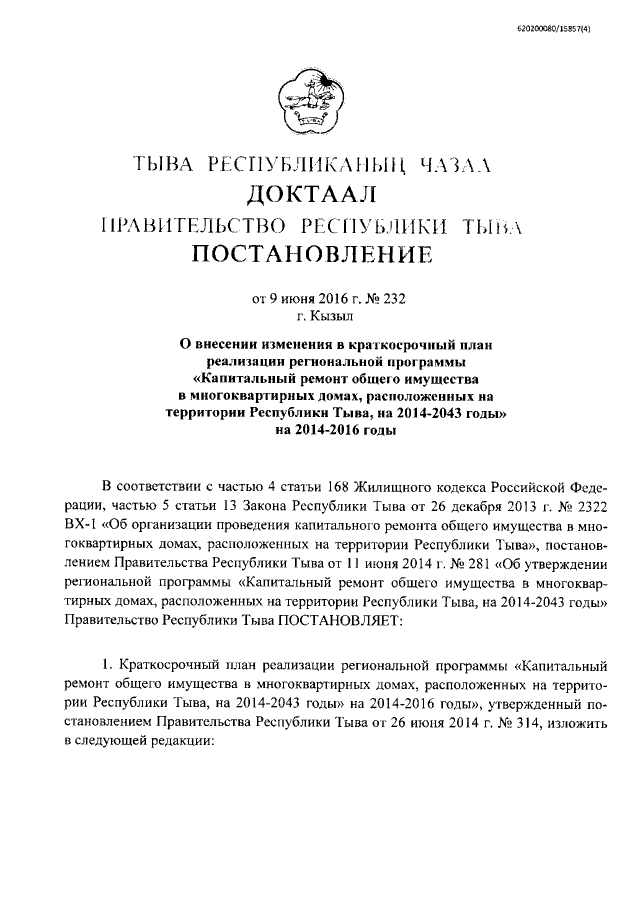 620200080/15857(4)

ТЫВА РЕСПУБЛИКАНЫҢ ЧАЗАА
ДОКТААЛ
ПРАВИТЕЛЬСТВО РЕСПУБЛИКИ ТЫВА
ПОСТАНОВЛЕНИЕ

от 9 июня 2016 г. № 232
г. Кызыл

О внесении изменения в краткосрочный план реализации региональной программы «Капитальный ремонт общего имущества в многоквартирных домах, расположенных на территории Республики Тыва, на 2014-2043 годы» на 2014-2016 годы

В соответствии с частью 4 статьи 168 Жилищного кодекса Российской Федерации, частью 5 статьи 13 Закона Республики Тыва от 26 декабря 2013 г. № 2322 ВХ-1 «Об организации проведения капитального ремонта общего имущества в многоквартирных домах, расположенных на территории Республики Тыва», постановлением Правительства Республики Тыва от 11 июня 2014 г. № 281 «Об утверждении региональной программы «Капитальный ремонт общего имущества в многоквартирных домах, расположенных на территории Республики Тыва, на 2014-2043 годы» Правительство Республики Тыва ПОСТАНОВЛЯЕТ:

1. Краткосрочный план реализации региональной программы «Капитальный ремонт общего имущества в многоквартирных домах, расположенных на территории Республики Тыва, на 2014-2043 годы» на 2014-2016 годы», утвержденный постановлением Правительства Республики Тыва от 26 июня 2014 г. № 314, изложить в следующей редакции: